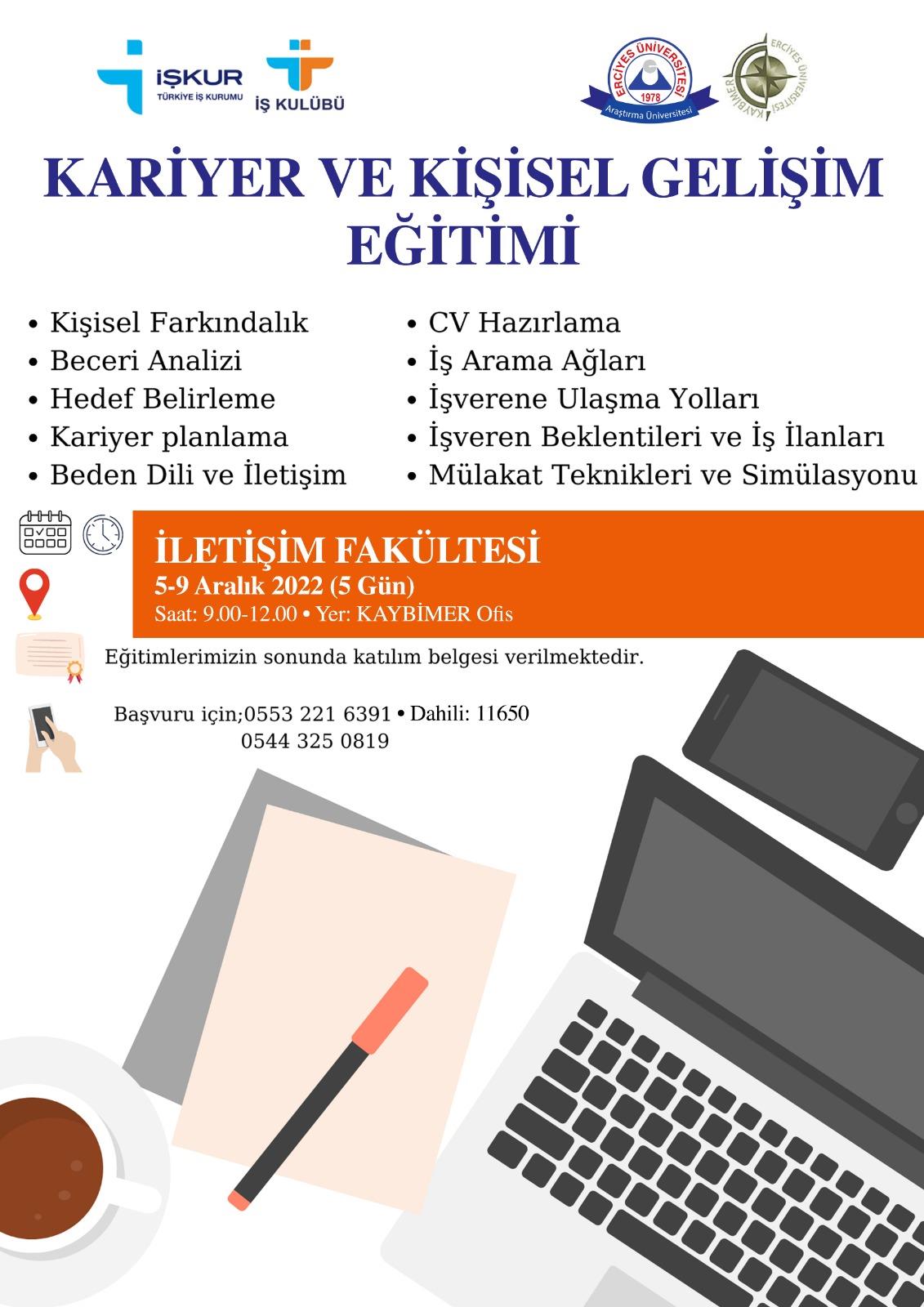 İŞKUR
TÜRKİYE İŞ KURUMU

İŞ KULÜBÜ

ERCİYES ÜNİVERSİTESİ
1978
Araştırma Üniversitesi

ERCİYES ÜNİVERSİTESİ
KAYBİMER

KARİYER VE KİŞİSEL GELİŞİM EĞİTİMİ

• Kişisel Farkındalık
• Beceri Analizi
• Hedef Belirleme
• Kariyer planlama
• Beden Dili ve İletişim

• CV Hazırlama
• İş Arama Ağları
• İşverene Ulaşma Yolları
• İşveren Beklentileri ve İş İlanları
• Mülakat Teknikleri ve Simülasyonu

İLETİŞİM FAKÜLTESİ
5-9 Aralık 2022 (5 Gün)
Saat: 9.00-12.00 • Yer: KAYBİMER Ofis

Eğitimlerimizin sonunda katılım belgesi verilmektedir.

Başvuru için;0553 221 6391 • Dahili: 11650
0544 325 0819